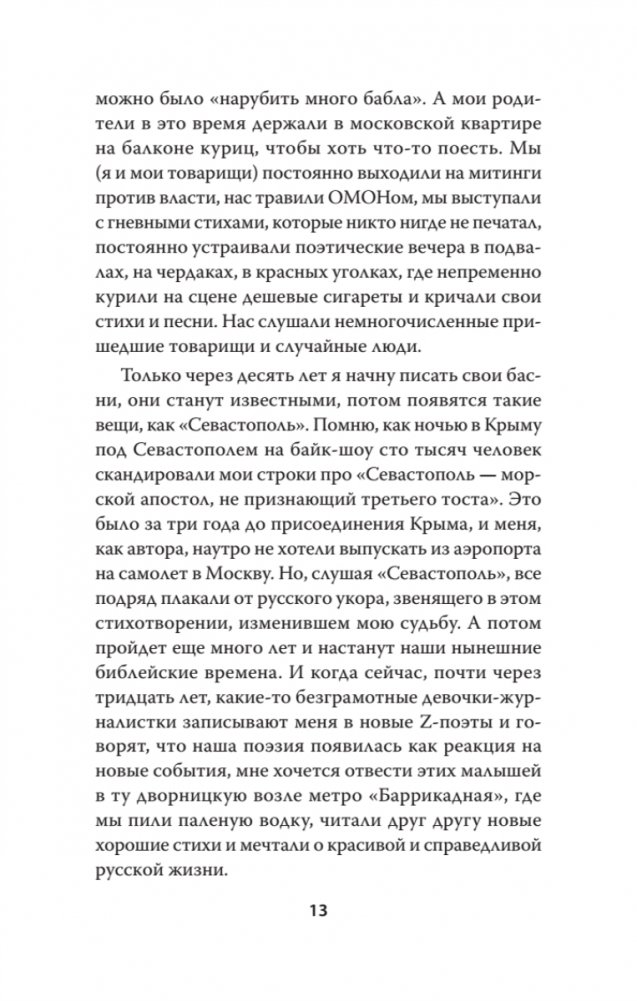 можно было «нарубить много бабла». А мои родители в это время держали в московской квартире на балконе куриц, чтобы хоть что-то поесть. Мы (я и мои товарищи) постоянно выходили на митинги против власти, нас травили ОМОНом, мы выступали с гневными стихами, которые никто нигде не печатал, постоянно устраивали поэтические вечера в подвалах, на чердаках, в красных уголках, где непременно курили на сцене дешевые сигареты и кричали свои стихи и песни. Нас слушали немногочисленные пришедшие товарищи и случайные люди.

Только через десять лет я начну писать свои басни, они станут известными, потом появятся такие вещи, как «Севастополь». Помню, как ночью в Крыму под Севастополем на байк-шоу сто тысяч человек скандировали мои строки про «Севастополь — морской апостол, не признающий третьего тоста». Это было за три года до присоединения Крыма, и меня, как автора, наутро не хотели выпускать из аэропорта на самолет в Москву. Но, слушая «Севастополь», все подряд плакали от русского укора, звенящего в этом стихотворении, изменившем мою судьбу. А потом пройдет еще много лет и настанут наши нынешние библейские времена. И когда сейчас, почти через тридцать лет, какие-то безграмотные девочки-журналистки записывают меня в новые Z-поэты и говорят, что наша поэзия появилась как реакция на новые события, мне хочется отвести этих малышей в ту дворницкую возле метро «Баррикадная», где мы пили паленую водку, читали друг другу новые хорошие стихи и мечтали о красивой и справедливой русской жизни.

13